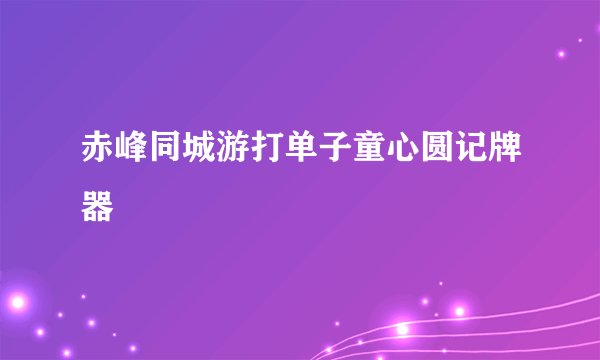 赤峰同城游打单子童心圆记牌器